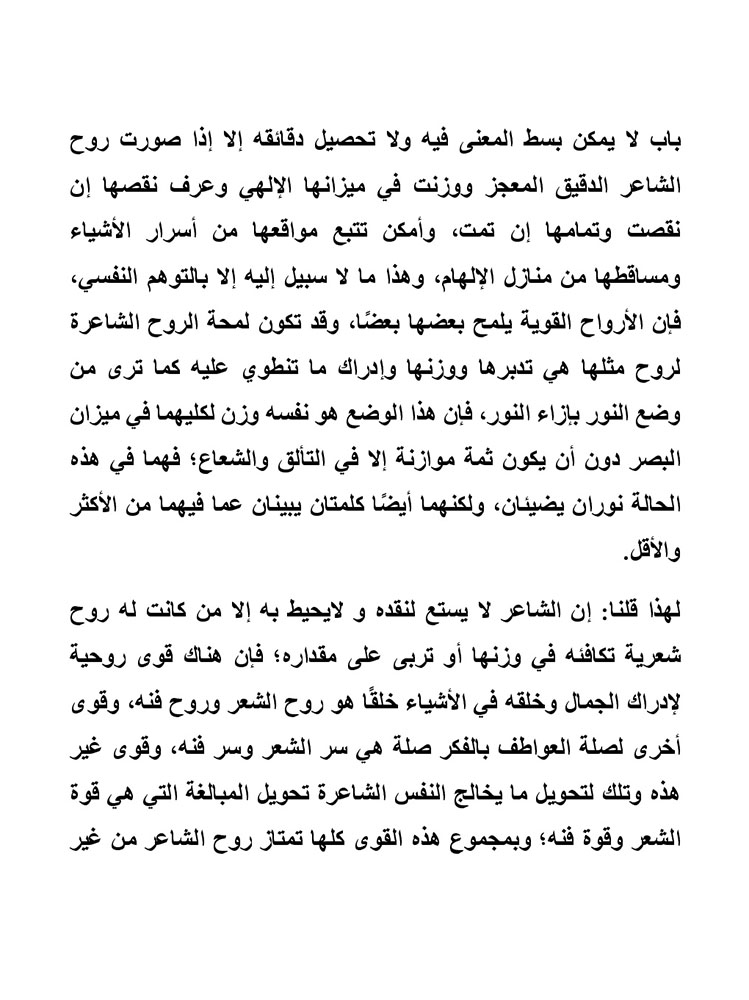 باب لا يمكن بسط المعنى فيه ولا تحصيل دقائقه إلا إذا صورت روح الشاعر الدقيق المعجز ووزنت في ميزانها الإلهي وعرف نقصها إن نقصت وتمامها إن تمت، وأمكن تتبع مواقعها من أسرار الأشياء ومساقطها من منازل الإلهام، وهذا ما لا سبيل إليه إلا بالتوهم النفسي، فإن الأرواح القوية يلمح بعضها بعضًا، وقد تكون لمحة الروح الشاعرة لروح مثلها هي تدبرها ووزنها وإدراك ما تنطوي عليه كما ترى من وضع النور بإزاء النور، فإن هذا الوضع هو نفسه وزن لكليهما في ميزان البصر دون أن يكون ثمة موازنة إلا في التألق والشعاع؛ فهما في هذه الحالة نوران يضيئان، ولكنهما أيضًا كلمتان يبينان عما فيهما من الأكثر والأقل.

لهذا قلنا: إن الشاعر لا يستع لنقده و لايحيط به إلا من كانت له روح شعرية تكافئه في وزنها أو تربى على مقداره؛ فإن هناك قوى روحية لإدراك الجمال وخلقه في الأشياء خلقًا هو روح الشعر وروح فنه، وقوى أخرى لصلة العواطف بالفكر صلة هي سر الشعر وسر فنه، وقوى غير هذه وتلك لتحويل ما يخالج النفس الشاعرة تحويل المبالغة التي هي قوة الشعر وقوة فنه؛ وبمجموع هذه القوى كلها تمتاز روح الشاعر من غير